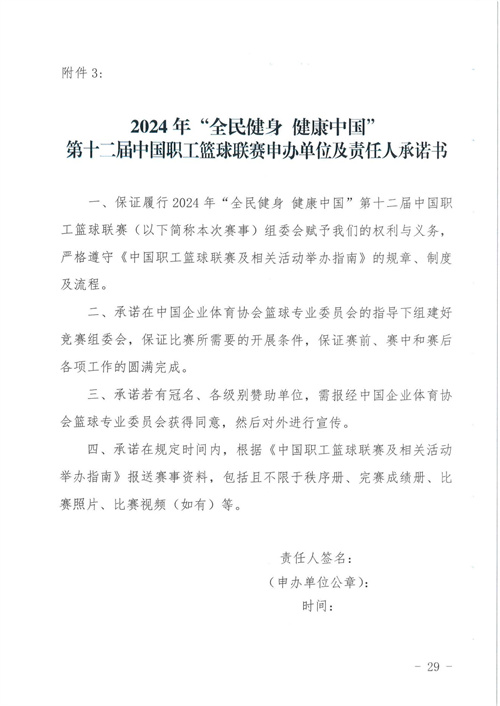 附件 3:

2024 年“全民健身 健康中国”
第十二届中国职工篮球联赛申办单位及责任人承诺书

一、保证履行 2024 年“全民健身 健康中国”第十二届中国职工篮球联赛（以下简称本次赛事）组委会赋予我们的权利与义务，严格遵守《中国职工篮球联赛及相关活动举办指南》的规章、制度及流程。

二、承诺在中国企业体育协会篮球专业委员会的指导下组建好竞赛组委会，保证比赛所需要的开展条件，保证赛前、赛中和赛后各项工作的圆满完成。

三、承诺若有冠名、各级别赞助单位，需报经中国企业体育协会篮球专业委员会获得同意，然后对外进行宣传。

四、承诺在规定时间内，根据《中国职工篮球联赛及相关活动举办指南》报送赛事资料，包括且不限于秩序册、完赛成绩册、比赛照片、比赛视频（如有）等。

责任人签名：
（申办单位公章）：
时间：

- 29 -